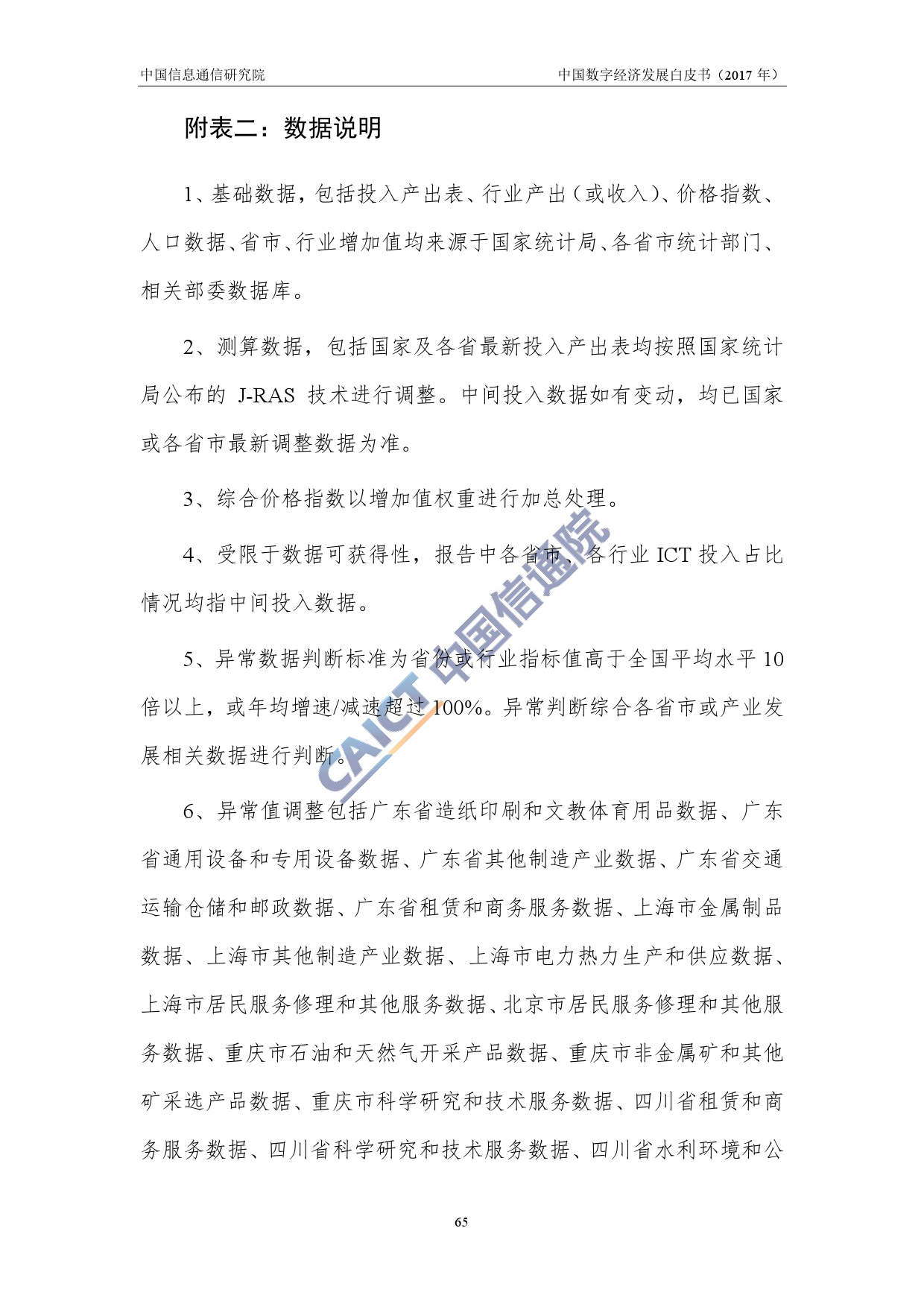 中国信息通信研究院

中国数字经济发展白皮书（2017 年）

附表二：数据说明

1、基础数据，包括投入产出表、行业产出（或收入）、价格指数、人口数据、省市、行业增加值均来源于国家统计局、各省市统计部门、相关部委数据库。

2、测算数据，包括国家及各省最新投入产出表均按照国家统计局公布的 J-RAS 技术进行调整。中间投入数据如有变动，均已国家或各省市最新调整数据为准。

3、综合价格指数以增加值权重进行加总处理。

4、受限于数据可获得性，报告中各省市、各行业 ICT 投入占比情况均指中间投入数据。

5、异常数据判断标准为省份或行业指标值高于全国平均水平 10 倍以上，或年均增速/减速超过 100%。异常判断综合各省市或产业发展相关数据进行判断。

6、异常值调整包括广东省造纸印刷和文教体育用品数据、广东省通用设备和专用设备数据、广东省其他制造产业数据、广东省交通运输仓储和邮政数据、广东省租赁和商务服务数据、上海市金属制品数据、上海市其他制造产业数据、上海市电力热力生产和供应数据、上海市居民服务修理和其他服务数据、北京市居民服务修理和其他服务数据、重庆市石油和天然气开采产品数据、重庆市非金属矿和其他矿采选产品数据、重庆市科学研究和技术服务数据、四川省租赁和商务服务数据、四川省科学研究和技术服务数据、四川省水利环境和公

CAICT 中国信通院

65